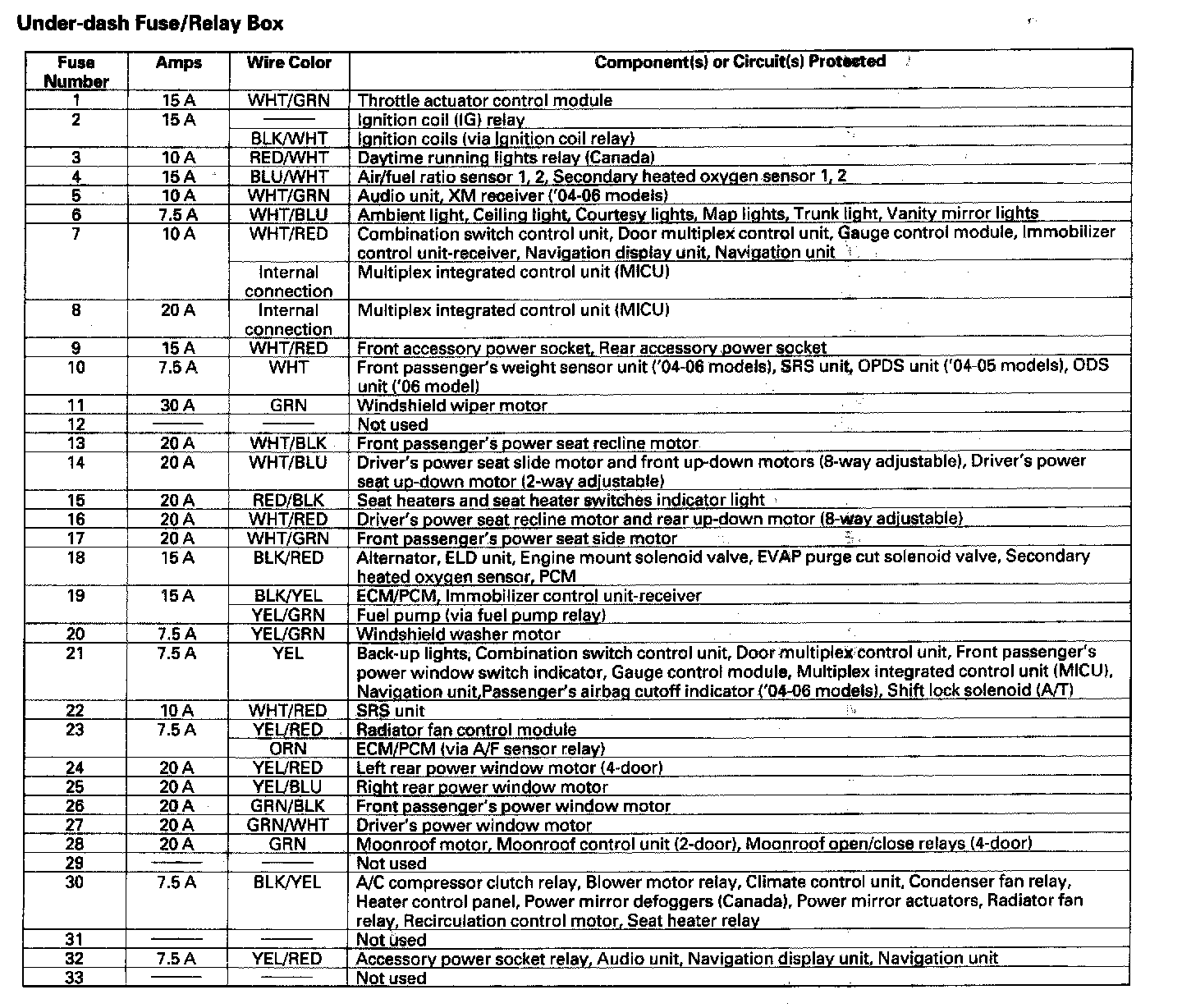 Under-dash Fuse/Relay Box

| Fuse Number | Amps | Wire Color | Component(s) or Circuit(s) Protected |
|---|---|---|---|
| 1 | 15 A | WHT/GRN | Throttle actuator control module |
| 2 | 15 A | —— | Ignition coil (IG) relay |
| | | BLK/WHT | Ignition coils (via Ignition coil relay) |
| 3 | 10 A | RED/WHT | Daytime running lights relay (Canada) |
| 4 | 15 A | BLU/WHT | Air/fuel ratio sensor 1, 2, Secondary heated oxygen sensor 1, 2 |
| 5 | 10 A | WHT/GRN | Audio unit, XM receiver ('04-06 models) |
| 6 | 7.5 A | WHT/BLU | Ambient light, Ceiling light, Courtesy lights, Map lights, Trunk light, Vanity mirror lights |
| 7 | 10 A | WHT/RED | Combination switch control unit, Door multiplex control unit, Gauge control module, Immobilizer control unit-receiver, Navigation display unit, Navigation unit |
| | | Internal connection | Multiplex integrated control unit (MICU) |
| 8 | 20 A | Internal connection | Multiplex integrated control unit (MICU) |
| 9 | 15 A | WHT/RED | Front accessory power socket, Rear accessory power socket |
| 10 | 7.5 A | WHT | Front passenger's weight sensor unit ('04-06 models), SRS unit, OPDS unit ('04-05 models), ODS unit ('06 model) |
| 11 | 30 A | GRN | Windshield wiper motor |
| 12 | —— | —— | Not used |
| 13 | 20 A | WHT/BLK | Front passenger's power seat recline motor |
| 14 | 20 A | WHT/BLU | Driver's power seat slide motor and front up-down motors (8-way adjustable), Driver's power seat up-down motor (2-way adjustable) |
| 15 | 20 A | RED/BLK | Seat heaters and seat heater switches indicator light |
| 16 | 20 A | WHT/RED | Driver's power seat recline motor and rear up-down motor (8-way adjustable) |
| 17 | 20 A | WHT/GRN | Front passenger's power seat side motor |
| 18 | 15 A | BLK/RED | Alternator, ELD unit, Engine mount solenoid valve, EVAP purge cut solenoid valve, Secondary heated oxygen sensor, PCM |
| 19 | 15 A | BLK/YEL | ECM/PCM, Immobilizer control unit-receiver |
| | | YEL/GRN | Fuel pump (via fuel pump relay) |
| 20 | 7.5 A | YEL/GRN | Windshield washer motor |
| 21 | 7.5 A | YEL | Back-up lights, Combination switch control unit, Door multiplex control unit, Front passenger's power window switch indicator, Gauge control module, Multiplex integrated control unit (MICU), Navigation unit,Passenger's airbag cutoff indicator ('04-06 models), Shift lock solenoid (A/T) |
| 22 | 10 A | WHT/RED | SRS unit |
| 23 | 7.5 A | YEL/RED | Radiator fan control module |
| | | ORN | ECM/PCM (via A/F sensor relay) |
| 24 | 20 A | YEL/RED | Left rear power window motor (4-door) |
| 25 | 20 A | YEL/BLU | Right rear power window motor |
| 26 | 20 A | GRN/BLK | Front passenger's power window motor |
| 27 | 20 A | GRN/WHT | Driver's power window motor |
| 28 | 20 A | GRN | Moonroof motor, Moonroof control unit (2-door), Moonroof open/close relays (4-door) |
| 29 | —— | —— | Not used |
| 30 | 7.5 A | BLK/YEL | A/C compressor clutch relay, Blower motor relay, Climate control unit, Condenser fan relay, Heater control panel, Power mirror defoggers (Canada), Power mirror actuators, Radiator fan relay, Recirculation control motor, Seat heater relay |
| 31 | —— | —— | Not used |
| 32 | 7.5 A | YEL/RED | Accessory power socket relay, Audio unit, Navigation display unit, Navigation unit |
| 33 | —— | —— | Not used |